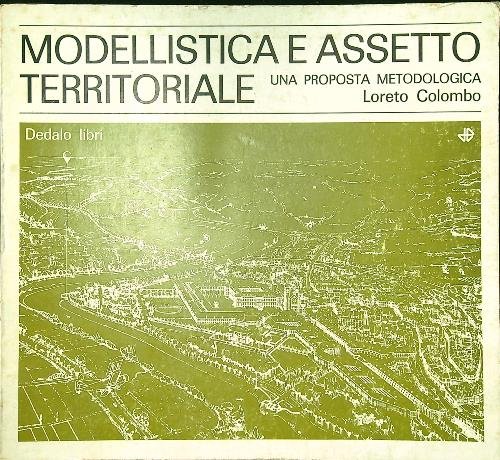 MODELLISTICA E ASSETTO TERRITORIALE

UNA PROPOSTA METODOLOGICA
Loreto Colombo

Dedalo libri